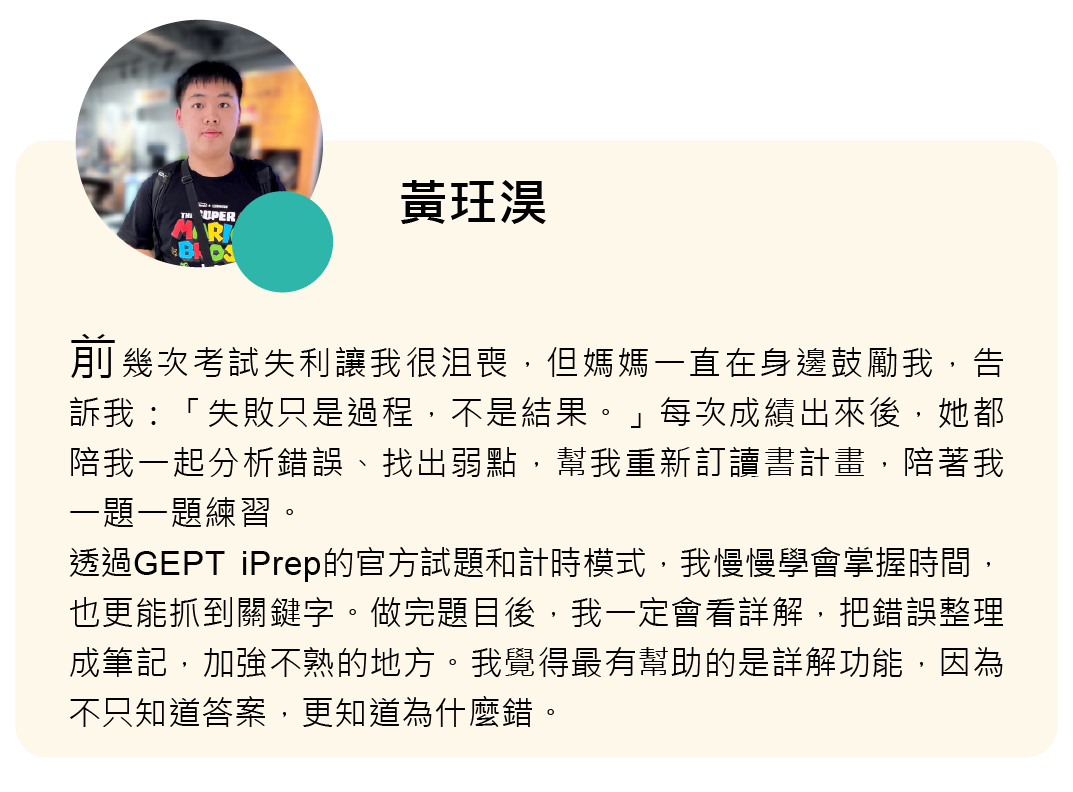 黃玨淏

前幾次考試失利讓我很沮喪，但媽媽一直在身邊鼓勵我，告訴我：「失敗只是過程，不是結果。」每次成績出來後，她都陪我一起分析錯誤、找出弱點，幫我重新訂讀書計畫，陪著我一題一題練習。

透過GEPT iPrep的官方試題和計時模式，我慢慢學會掌握時間，也更能抓到關鍵字。做完題目後，我一定會看詳解，把錯誤整理成筆記，加強不熟的地方。我覺得最有幫助的是詳解功能，因為不只知道答案，更知道為什麼錯。